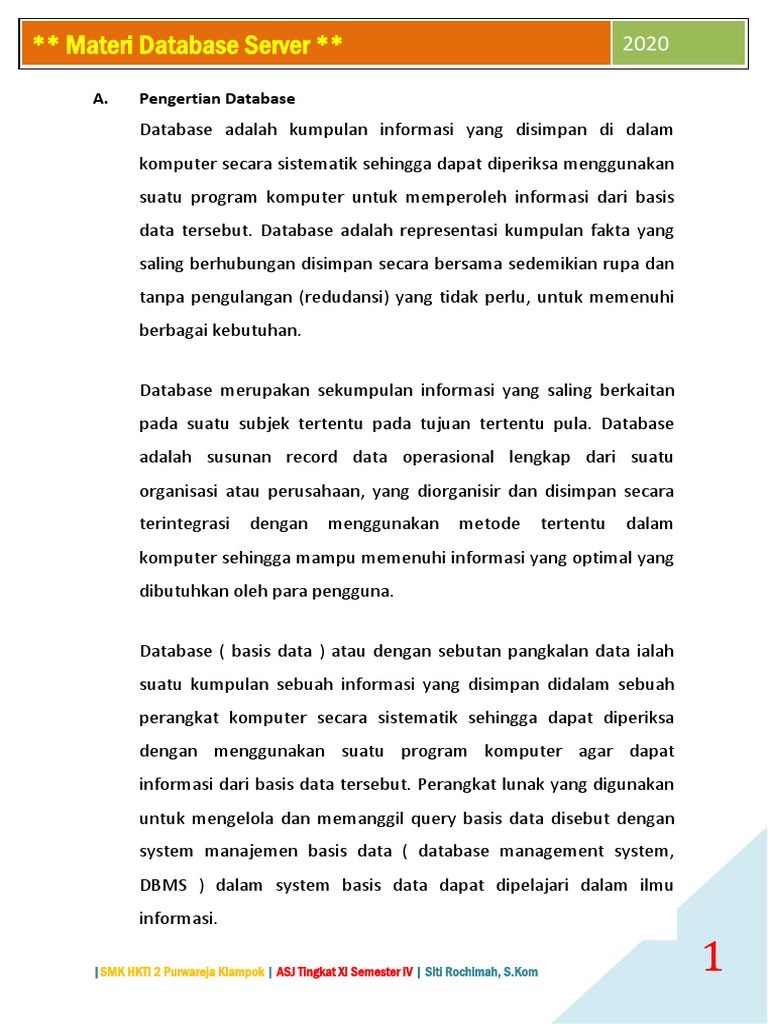 ** Materi Database Server **

2020

A. Pengertian Database

Database adalah kumpulan informasi yang disimpan di dalam komputer secara sistematik sehingga dapat diperiksa menggunakan suatu program komputer untuk memperoleh informasi dari basis data tersebut. Database adalah representasi kumpulan fakta yang saling berhubungan disimpan secara bersama sedemikian rupa dan tanpa pengulangan (redudansi) yang tidak perlu, untuk memenuhi berbagai kebutuhan.

Database merupakan sekumpulan informasi yang saling berkaitan pada suatu subjek tertentu pada tujuan tertentu pula. Database adalah susunan record data operasional lengkap dari suatu organisasi atau perusahaan, yang diorganisir dan disimpan secara terintegrasi dengan menggunakan metode tertentu dalam komputer sehingga mampu memenuhi informasi yang optimal yang dibutuhkan oleh para pengguna.

Database ( basis data ) atau dengan sebutan pangkalan data ialah suatu kumpulan sebuah informasi yang disimpan didalam sebuah perangkat komputer secara sistematik sehingga dapat diperiksa dengan menggunakan suatu program komputer agar dapat informasi dari basis data tersebut. Perangkat lunak yang digunakan untuk mengelola dan memanggil query basis data disebut dengan system manajemen basis data ( database management system, DBMS ) dalam system basis data dapat dipelajari dalam ilmu informasi.

| SMK HKTI 2 Purwareja Klampok | ASJ Tingkat XI Semester IV | Siti Rochimah, S.Kom

1